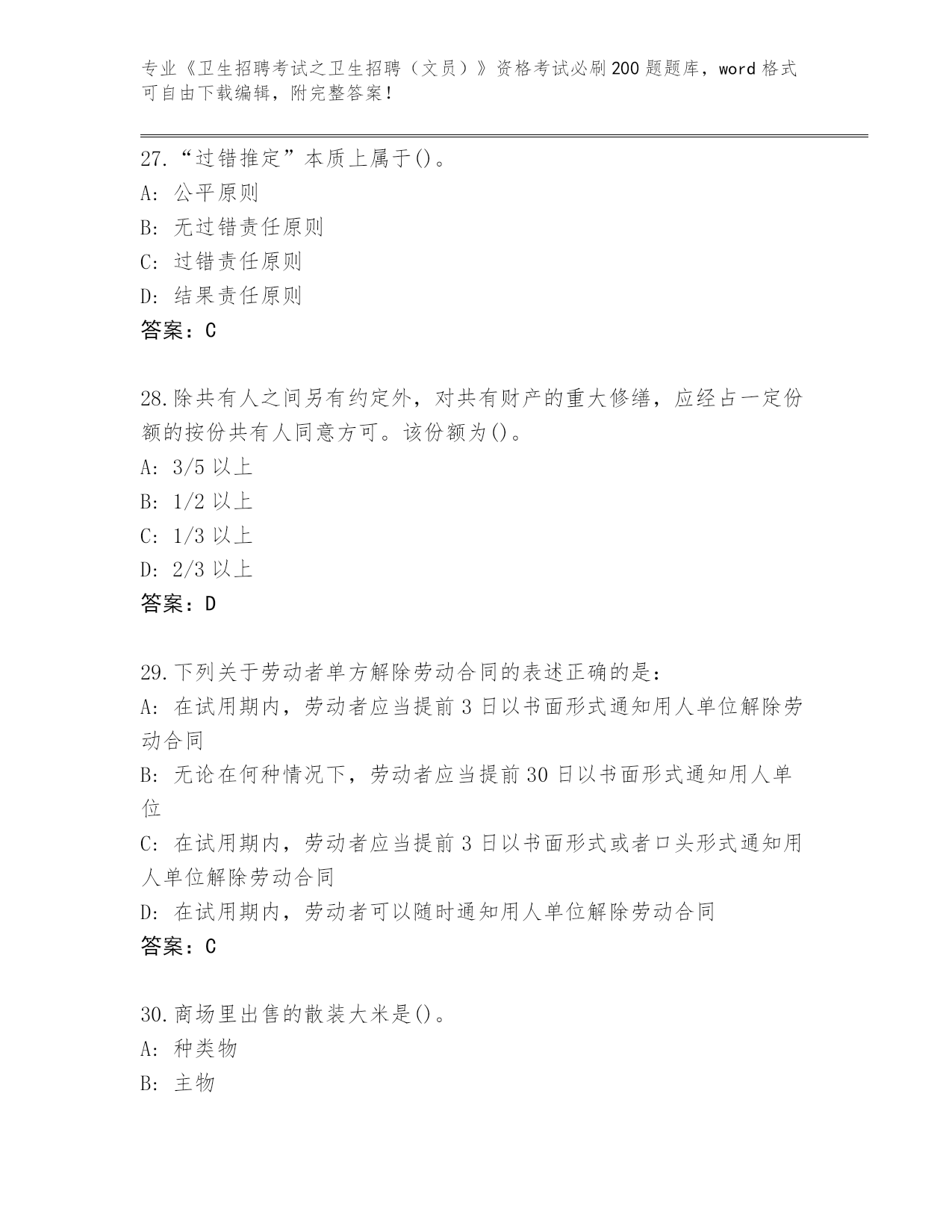 专业《卫生招聘考试之卫生招聘（文员）》资格考试必刷200题题库，word格式可自由下载编辑，附完整答案！

27.“过错推定”本质上属于()。
A: 公平原则
B: 无过错责任原则
C: 过错责任原则
D: 结果责任原则
答案：C

28.除共有人之间另有约定外，对共有财产的重大修缮，应经占一定份额的按份共有人同意方可。该份额为()。
A: 3/5以上
B: 1/2以上
C: 1/3以上
D: 2/3以上
答案：D

29.下列关于劳动者单方解除劳动合同的表述正确的是:
A: 在试用期内，劳动者应当提前3日以书面形式通知用人单位解除劳动合同
B: 无论在何种情况下，劳动者应当提前30日以书面形式通知用人单位
C: 在试用期内，劳动者应当提前3日以书面形式或者口头形式通知用人单位解除劳动合同
D: 在试用期内，劳动者可以随时通知用人单位解除劳动合同
答案：C

30.商场里出售的散装大米是()。
A: 种类物
B: 主物